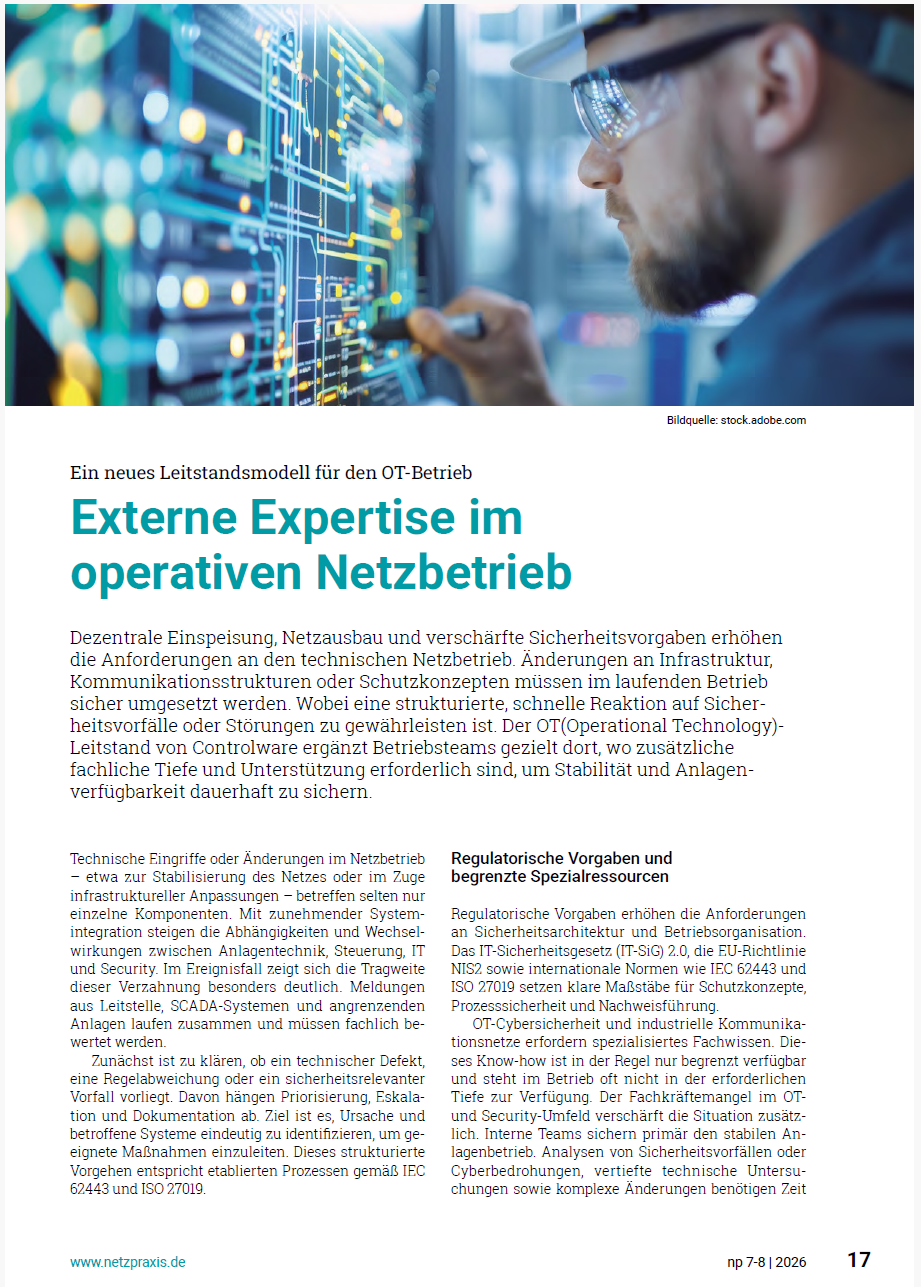 Bildquelle: stock.adobe.com

Ein neues Leitstandsmodell für den OT-Betrieb

Externe Expertise im operativen Netzbetrieb

Dezentrale Einspeisung, Netzausbau und verschärfte Sicherheitsvorgaben erhöhen die Anforderungen an den technischen Netzbetrieb. Änderungen an Infrastruktur, Kommunikationsstrukturen oder Schutzkonzepten müssen im laufenden Betrieb sicher umgesetzt werden. Wobei eine strukturierte, schnelle Reaktion auf Sicherheitsvorfälle oder Störungen zu gewährleisten ist. Der OT(Operational Technology)-Leitstand von Controlware ergänzt Betriebsteams gezielt dort, wo zusätzliche fachliche Tiefe und Unterstützung erforderlich sind, um Stabilität und Anlagenverfügbarkeit dauerhaft zu sichern.

Technische Eingriffe oder Änderungen im Netzbetrieb – etwa zur Stabilisierung des Netzes oder im Zuge infrastruktureller Anpassungen – betreffen selten nur einzelne Komponenten. Mit zunehmender Systemintegration steigen die Abhängigkeiten und Wechselwirkungen zwischen Anlagentechnik, Steuerung, IT und Security. Im Ereignisfall zeigt sich die Tragweite dieser Verzahnung besonders deutlich. Meldungen aus Leitstelle, SCADA-Systemen und angrenzenden Anlagen laufen zusammen und müssen fachlich bewertet werden.

Zunächst ist zu klären, ob ein technischer Defekt, eine Regelabweichung oder ein sicherheitsrelevanter Vorfall vorliegt. Davon hängen Priorisierung, Eskalation und Dokumentation ab. Ziel ist es, Ursache und betroffene Systeme eindeutig zu identifizieren, um geeignete Maßnahmen einzuleiten. Dieses strukturierte Vorgehen entspricht etablierten Prozessen gemäß IEC 62443 und ISO 27019.

Regulatorische Vorgaben und begrenzte Spezialressourcen

Regulatorische Vorgaben erhöhen die Anforderungen an Sicherheitsarchitektur und Betriebsorganisation. Das IT-Sicherheitsgesetz (IT-SiG) 2.0, die EU-Richtlinie NIS2 sowie internationale Normen wie IEC 62443 und ISO 27019 setzen klare Maßstäbe für Schutzkonzepte, Prozesssicherheit und Nachweisführung.

OT-Cybersicherheit und industrielle Kommunikationsnetze erfordern spezialisiertes Fachwissen. Dieses Know-how ist in der Regel nur begrenzt verfügbar und steht im Betrieb oft nicht in der erforderlichen Tiefe zur Verfügung. Der Fachkräftemangel im OT- und Security-Umfeld verschärft die Situation zusätzlich. Interne Teams sichern primär den stabilen Anlagenbetrieb. Analysen von Sicherheitsvorfällen oder Cyberbedrohungen, vertiefte technische Untersuchungen sowie komplexe Änderungen benötigen Zeit

www.netzpraxis.de

np 7-8 | 2026

17